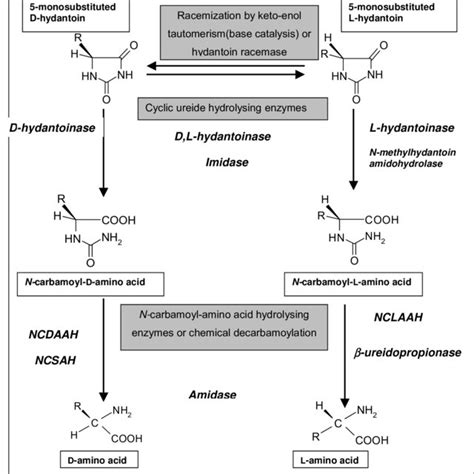 5-monosubstituted D-hydantoin

Racemization by keto-enol tautomerism(base catalysis) or hydantoin racemase

5-monosubstituted L-hydantoin

R
H
O
HN
NH
O

H
R
O
HN
NH
O

Cyclic ureide hydrolysing enzymes

D-hydantoinase

D,L-hydantoinase

Imidase

L-hydantoinase

N-methylhydantoin amidohydrolase

R
H
COOH
HN
$NH_2$
O

H
R
COOH
HN
$NH_2$
O

N-carbamoyl-D-amino acid

N-carbamoyl-L-amino acid

N-carbamoyl-amino acid hydrolysing enzymes or chemical decarbamoylation

NCDAAH

NCSAH

NCLAAH

β-ureidopropionase

Amidase

R
$NH_2$
C
H
COOH

H
$NH_2$
C
R
COOH

D-amino acid

L-amino acid